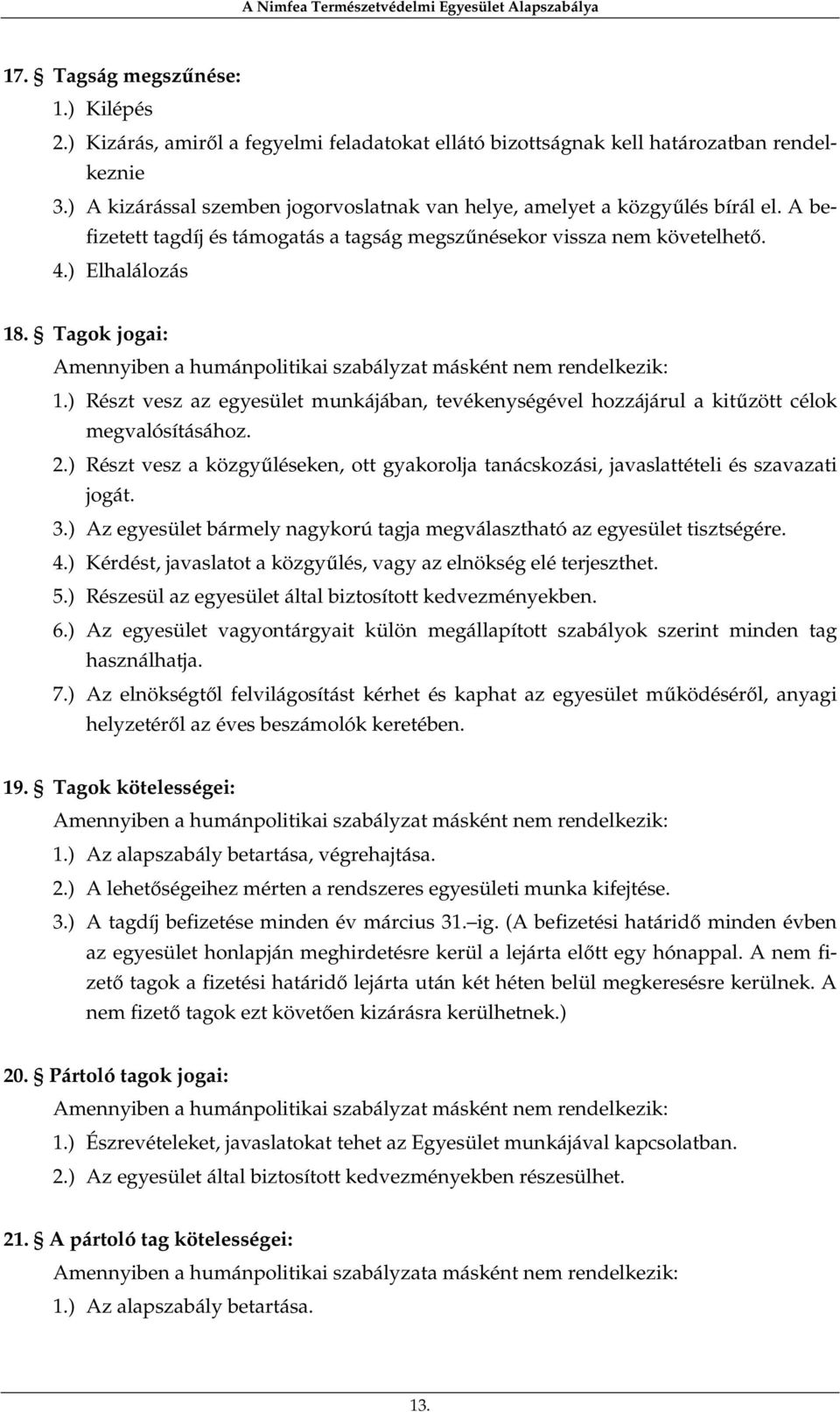 A Nimfea Természetvédelmi Egyesület Alapszabálya

17. § Tagság megszűnése:

1.) Kilépés

2.) Kizárás, amiről a fegyelmi feladatokat ellátó bizottságnak kell határozatban rendelkeznie

3.) A kizárással szemben jogorvoslatnak van helye, amelyet a közgyűlés bírál el. A befizetett tagdíj és támogatás a tagság megszűnésekor vissza nem követelhető.

4.) Elhalálozás

18. § Tagok jogai:

Amennyiben a humánpolitikai szabályzat másként nem rendelkezik:

1.) Részt vesz az egyesület munkájában, tevékenységével hozzájárul a kitűzött célok megvalósításához.

2.) Részt vesz a közgyűléseken, ott gyakorolja tanácskozási, javaslattételi és szavazati jogát.

3.) Az egyesület bármely nagykorú tagja megválasztható az egyesület tisztségére.

4.) Kérdést, javaslatot a közgyűlés, vagy az elnökség elé terjeszthet.

5.) Részesül az egyesület által biztosított kedvezményekben.

6.) Az egyesület vagyontárgyait külön megállapított szabályok szerint minden tag használhatja.

7.) Az elnökségtől felvilágosítást kérhet és kaphat az egyesület működéséről, anyagi helyzetéről az éves beszámolók keretében.

19. § Tagok kötelességei:

Amennyiben a humánpolitikai szabályzat másként nem rendelkezik:

1.) Az alapszabály betartása, végrehajtása.

2.) A lehetőségeihez mérten a rendszeres egyesületi munka kifejtése.

3.) A tagdíj befizetése minden év március 31.–ig. (A befizetési határidő minden évben az egyesület honlapján meghirdetésre kerül a lejárta előtt egy hónappal. A nem fizető tagok a fizetési határidő lejárta után két héten belül megkeresésre kerülnek. A nem fizető tagok ezt követően kizárásra kerülhetnek.)

20. § Pártoló tagok jogai:

Amennyiben a humánpolitikai szabályzat másként nem rendelkezik:

1.) Észrevételeket, javaslatokat tehet az Egyesület munkájával kapcsolatban.

2.) Az egyesület által biztosított kedvezményekben részesülhet.

21. § A pártoló tag kötelességei:

Amennyiben a humánpolitikai szabályzata másként nem rendelkezik:

1.) Az alapszabály betartása.

13.